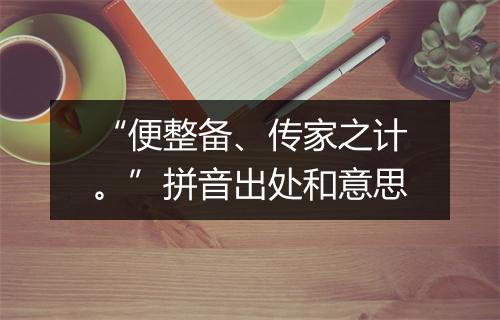 “便整备、传家之计。”拼音出处和意思